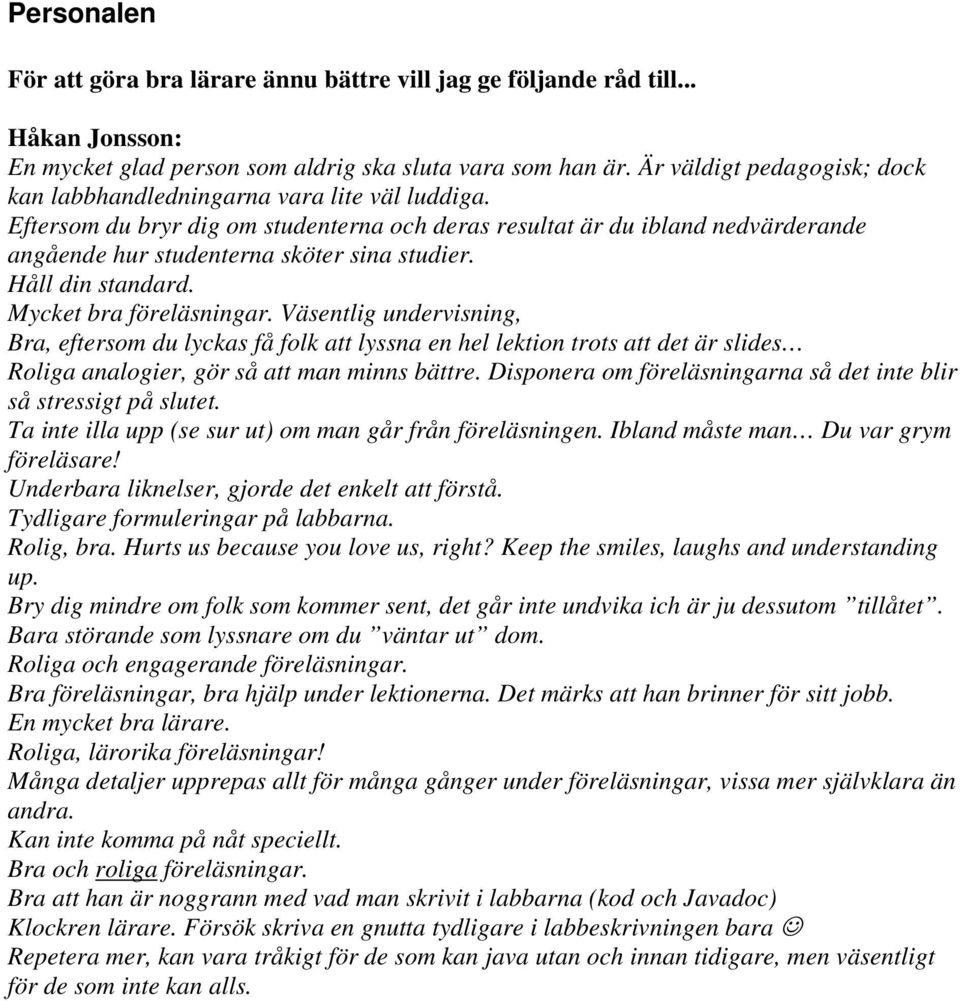 Personalen

För att göra bra lärare ännu bättre vill jag ge följande råd till...

Håkan Jonsson:
En mycket glad person som aldrig ska sluta vara som han är. Är väldigt pedagogisk; dock kan labbhandledningarna vara lite väl luddiga.
Eftersom du bryr dig om studenterna och deras resultat är du ibland nedvärderande angående hur studenterna sköter sina studier.
Håll din standard.
Mycket bra föreläsningar. Väsentlig undervisning,
Bra, eftersom du lyckas få folk att lyssna en hel lektion trots att det är slides…
Roliga analogier, gör så att man minns bättre. Disponera om föreläsningarna så det inte blir så stressigt på slutet.
Ta inte illa upp (se sur ut) om man går från föreläsningen. Ibland måste man… Du var grym föreläsare!
Underbara liknelser, gjorde det enkelt att förstå.
Tydligare formuleringar på labbarna.
Rolig, bra. Hurts us because you love us, right? Keep the smiles, laughs and understanding up.
Bry dig mindre om folk som kommer sent, det går inte undvika ich är ju dessutom ”tillåtet”. Bara störande som lyssnare om du ”väntar ut” dom.
Roliga och engagerande föreläsningar.
Bra föreläsningar, bra hjälp under lektionerna. Det märks att han brinner för sitt jobb.
En mycket bra lärare.
Roliga, lärorika föreläsningar!
Många detaljer upprepas allt för många gånger under föreläsningar, vissa mer självklara än andra.
Kan inte komma på nåt speciellt.
Bra och roliga föreläsningar.
Bra att han är noggrann med vad man skrivit i labbarna (kod och Javadoc)
Klockren lärare. Försök skriva en gnutta tydligare i labbeskrivningen bara ☺
Repetera mer, kan vara tråkigt för de som kan java utan och innan tidigare, men väsentligt för de som inte kan alls.